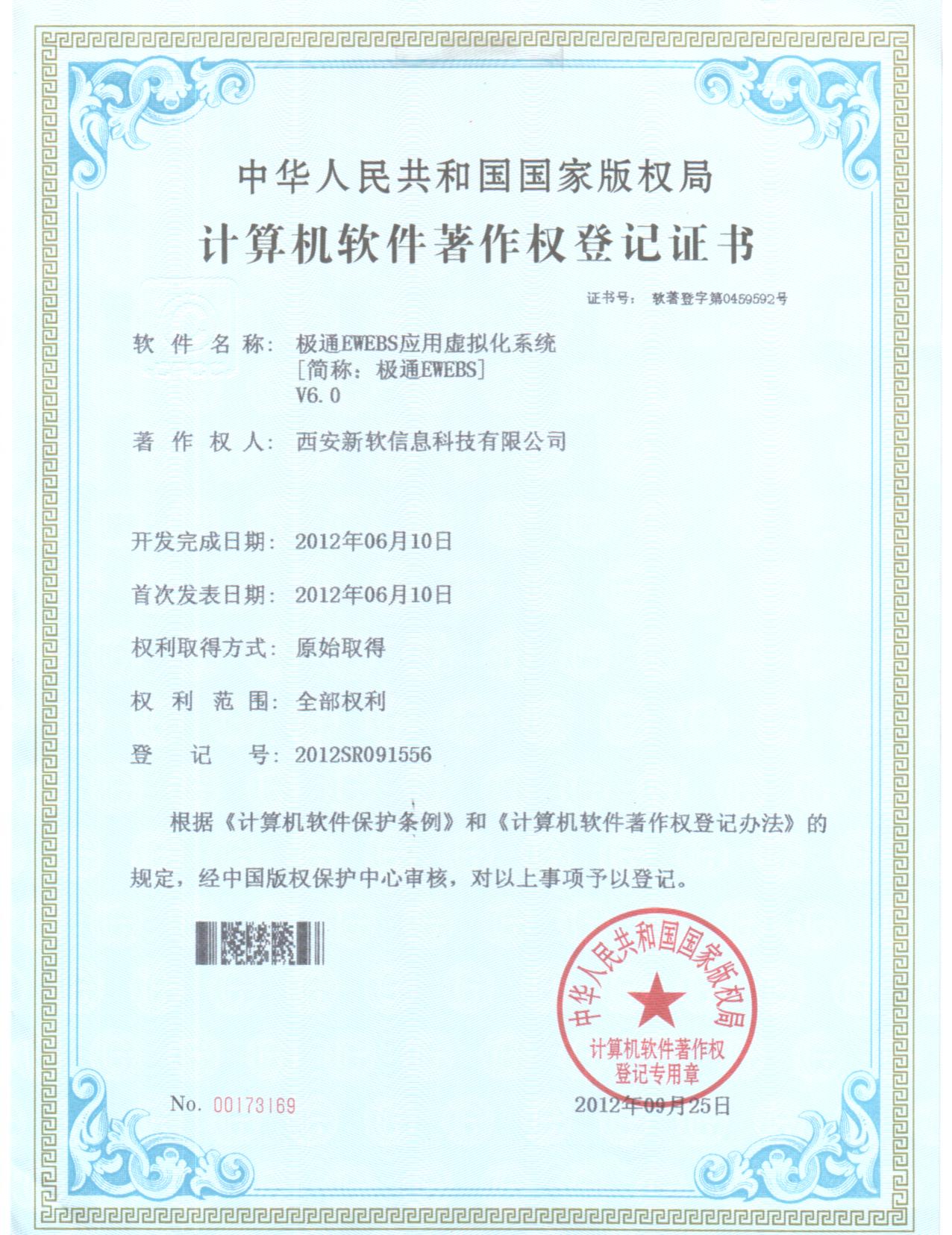 中华人民共和国国家版权局

计算机软件著作权登记证书

证书号： 软著登字第0459592号

软 件 名 称： 极通EWEBS应用虚拟化系统
[简称：极通EWEBS]
V6.0

著 作 权 人： 西安新软信息科技有限公司

开发完成日期： 2012年06月10日

首次发表日期： 2012年06月10日

权利取得方式： 原始取得

权 利 范 围： 全部权利

登 记 号： 2012SR091556

根据《计算机软件保护条例》和《计算机软件著作权登记办法》的规定，经中国版权保护中心审核，对以上事项予以登记。

中华人民共和国国家版权局
计算机软件著作权
登记专用章

No. 00173169

2012年09月25日